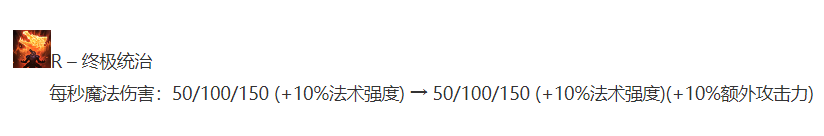 R – 终极统治

每秒魔法伤害：50/100/150 (+10%法术强度) → 50/100/150 (+10%法术强度)(+10%额外攻击力)